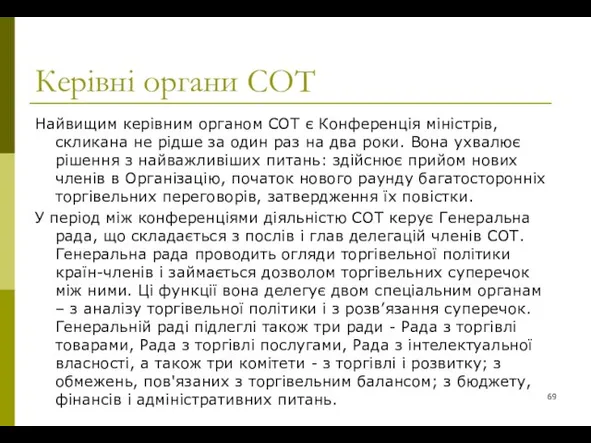 Керівні органи СОТ

Найвищим керівним органом СОТ є Конференція міністрів, скликана не рідше за один раз на два роки. Вона ухвалює рішення з найважливіших питань: здійснює прийом нових членів в Організацію, початок нового раунду багатосторонніх торгівельних переговорів, затвердження їх повістки.

У період між конференціями діяльністю СОТ керує Генеральна рада, що складається з послів і глав делегацій членів СОТ. Генеральна рада проводить огляди торгівельної політики країн-членів і займається дозволом торгівельних суперечок між ними. Ці функції вона делегує двом спеціальним органам – з аналізу торгівельної політики і з розв’язання суперечок. Генеральній раді підлеглі також три ради - Рада з торгівлі товарами, Рада з торгівлі послугами, Рада з інтелектуальної власності, а також три комітети - з торгівлі і розвитку; з обмежень, пов'язаних з торгівельним балансом; з бюджету, фінансів і адміністративних питань.

69